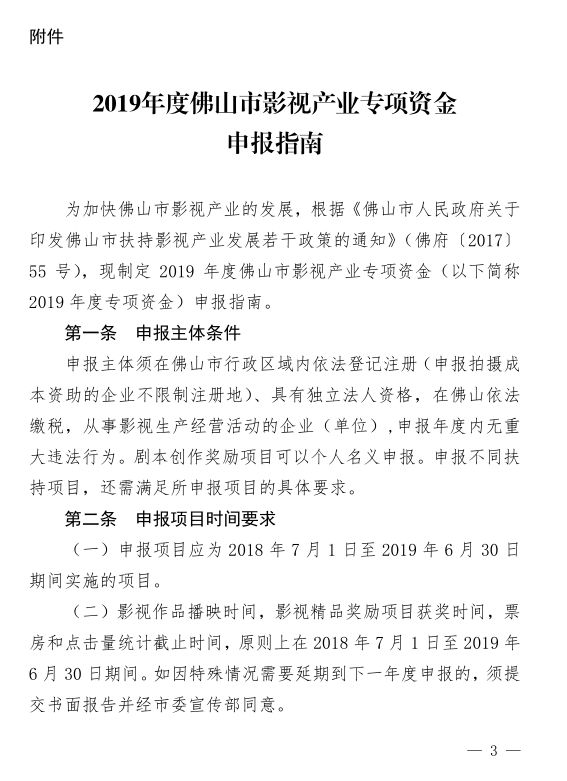 附件

2019年度佛山市影视产业专项资金
申报指南

为加快佛山市影视产业的发展，根据《佛山市人民政府关于印发佛山市扶持影视产业发展若干政策的通知》（佛府〔2017〕55 号），现制定 2019 年度佛山市影视产业专项资金（以下简称 2019 年度专项资金）申报指南。

第一条　申报主体条件

申报主体须在佛山市行政区域内依法登记注册（申报拍摄成本资助的企业不限制注册地）、具有独立法人资格，在佛山依法缴税，从事影视生产经营活动的企业（单位），申报年度内无重大违法行为。剧本创作奖励项目可以个人名义申报。申报不同扶持项目，还需满足所申报项目的具体要求。

第二条　申报项目时间要求

（一）申报项目应为 2018 年 7 月 1 日至 2019 年 6 月 30 日期间实施的项目。

（二）影视作品播映时间，影视精品奖励项目获奖时间，票房和点击量统计截止时间，原则上在 2018 年 7 月 1 日至 2019 年 6 月 30 日期间。如因特殊情况需要延期到下一年度申报的，须提交书面报告并经市委宣传部同意。

— 3 —